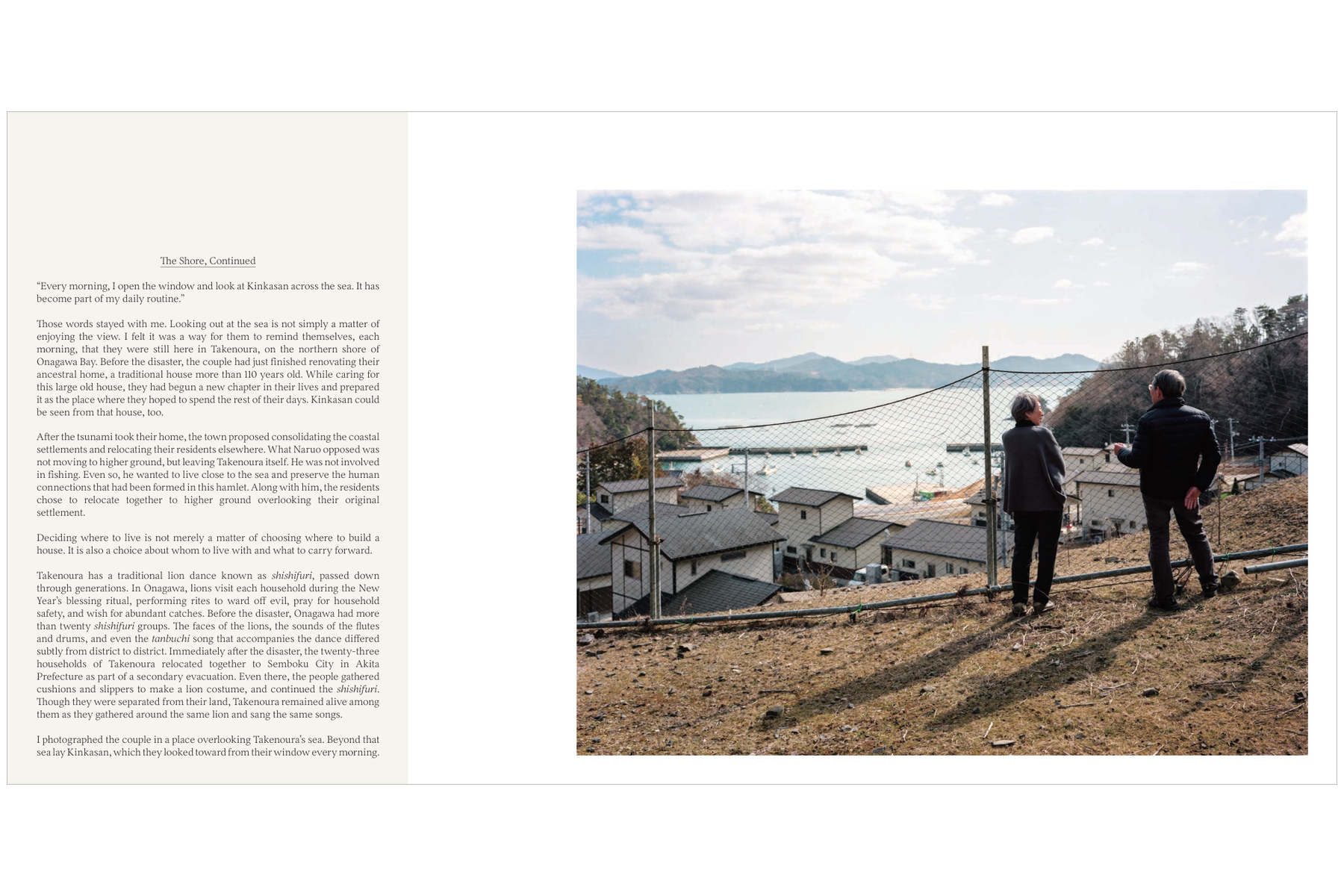 The Shore, Continued

"Every morning, I open the window and look at Kinkasan across the sea. It has become part of my daily routine."

Those words stayed with me. Looking out at the sea is not simply a matter of enjoying the view. I felt it was a way for them to remind themselves, each morning, that they were still here in Takenoura, on the northern shore of Onagawa Bay. Before the disaster, the couple had just finished renovating their ancestral home, a traditional house more than 110 years old. While caring for this large old house, they had begun a new chapter in their lives and prepared it as the place where they hoped to spend the rest of their days. Kinkasan could be seen from that house, too.

After the tsunami took their home, the town proposed consolidating the coastal settlements and relocating their residents elsewhere. What Naruo opposed was not moving to higher ground, but leaving Takenoura itself. He was not involved in fishing. Even so, he wanted to live close to the sea and preserve the human connections that had been formed in this hamlet. Along with him, the residents chose to relocate together to higher ground overlooking their original settlement.

Deciding where to live is not merely a matter of choosing where to build a house. It is also a choice about whom to live with and what to carry forward.

Takenoura has a traditional lion dance known as shishifuri, passed down through generations. In Onagawa, lions visit each household during the New Year's blessing ritual, performing rites to ward off evil, pray for household safety, and wish for abundant catches. Before the disaster, Onagawa had more than twenty shishifuri groups. The faces of the lions, the sounds of the flutes and drums, and even the tanbuchi song that accompanies the dance differed subtly from district to district. Immediately after the disaster, the twenty-three households of Takenoura relocated together to Semboku City in Akita Prefecture as part of a secondary evacuation. Even there, the people gathered cushions and slippers to make a lion costume, and continued the shishifuri. Though they were separated from their land, Takenoura remained alive among them as they gathered around the same lion and sang the same songs.

I photographed the couple in a place overlooking Takenoura's sea. Beyond that sea lay Kinkasan, which they looked toward from their window every morning.